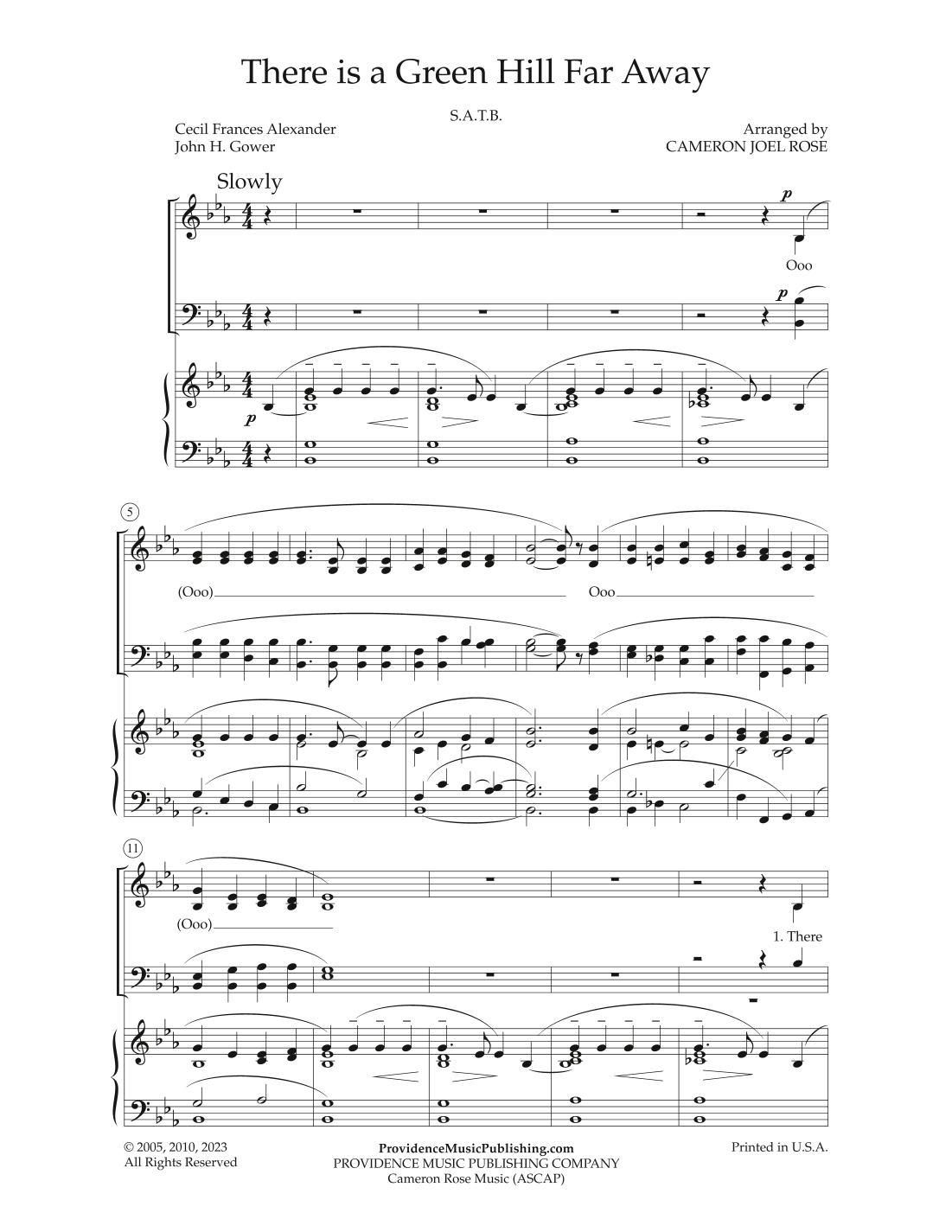 There is a Green Hill Far Away

S.A.T.B.

Cecil Frances Alexander
John H. Gower

Arranged by
CAMERON JOEL ROSE

Slowly

p

Ooo

p

p

5

(Ooo)

Ooo

11

(Ooo)

1. There

© 2005, 2010, 2023
All Rights Reserved

ProvidenceMusicPublishing.com
PROVIDENCE MUSIC PUBLISHING COMPANY
Cameron Rose Music (ASCAP)

Printed in U.S.A.